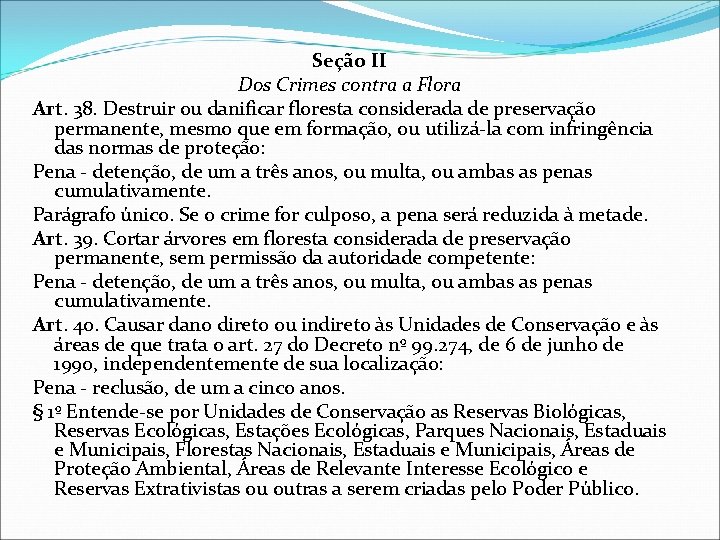 Seção II
Dos Crimes contra a Flora

Art. 38. Destruir ou danificar floresta considerada de preservação permanente, mesmo que em formação, ou utilizá-la com infringência das normas de proteção:

Pena - detenção, de um a três anos, ou multa, ou ambas as penas cumulativamente.

Parágrafo único. Se o crime for culposo, a pena será reduzida à metade.

Art. 39. Cortar árvores em floresta considerada de preservação permanente, sem permissão da autoridade competente:

Pena - detenção, de um a três anos, ou multa, ou ambas as penas cumulativamente.

Art. 40. Causar dano direto ou indireto às Unidades de Conservação e às áreas de que trata o art. 27 do Decreto nº 99.274, de 6 de junho de 1990, independentemente de sua localização:

Pena - reclusão, de um a cinco anos.

§ 1º Entende-se por Unidades de Conservação as Reservas Biológicas, Reservas Ecológicas, Estações Ecológicas, Parques Nacionais, Estaduais e Municipais, Florestas Nacionais, Estaduais e Municipais, Áreas de Proteção Ambiental, Áreas de Relevante Interesse Ecológico e Reservas Extrativistas ou outras a serem criadas pelo Poder Público.